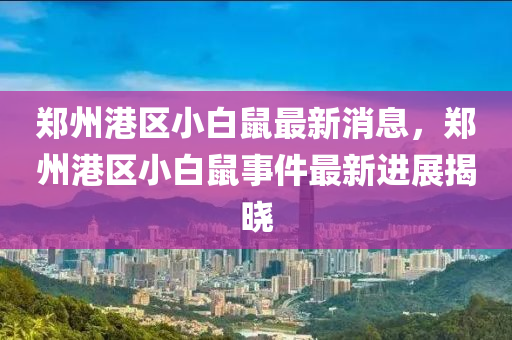 郑州港区小白鼠最新消息，郑州港区小白鼠事件最新进展揭晓